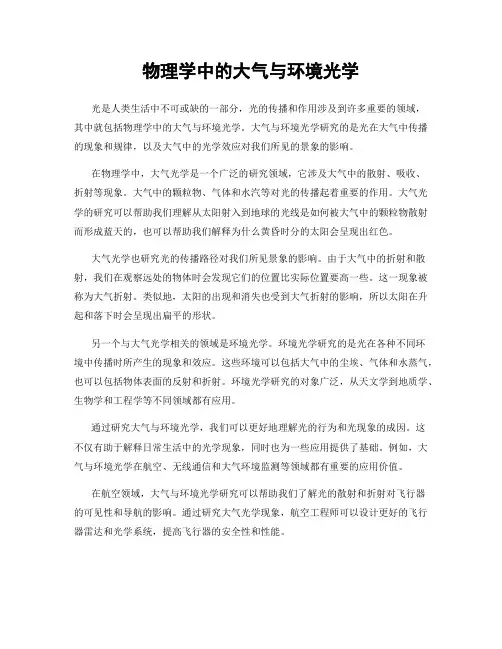 物理学中的大气与环境光学

光是人类生活中不可或缺的一部分，光的传播和作用涉及到许多重要的领域，其中就包括物理学中的大气与环境光学。大气与环境光学研究的是光在大气中传播的现象和规律，以及大气中的光学效应对我们所见的景象的影响。

在物理学中，大气光学是一个广泛的研究领域，它涉及大气中的散射、吸收、折射等现象。大气中的颗粒物、气体和水汽等对光的传播起着重要的作用。大气光学的研究可以帮助我们理解从太阳射入到地球的光线是如何被大气中的颗粒物散射而形成蓝天的，也可以帮助我们解释为什么黄昏时分的太阳会呈现出红色。

大气光学也研究光的传播路径对我们所见景象的影响。由于大气中的折射和散射，我们在观察远处的物体时会发现它们的位置比实际位置要高一些。这一现象被称为大气折射。类似地，太阳的出现和消失也受到大气折射的影响，所以太阳在升起和落下时会呈现出扁平的形状。

另一个与大气光学相关的领域是环境光学。环境光学研究的是光在各种不同环境中传播时所产生的现象和效应。这些环境可以包括大气中的尘埃、气体和水蒸气，也可以包括物体表面的反射和折射。环境光学研究的对象广泛，从天文学到地质学、生物学和工程学等不同领域都有应用。

通过研究大气与环境光学，我们可以更好地理解光的行为和光现象的成因。这不仅有助于解释日常生活中的光学现象，同时也为一些应用提供了基础。例如，大气与环境光学在航空、无线通信和大气环境监测等领域都有重要的应用价值。

在航空领域，大气与环境光学研究可以帮助我们了解光的散射和折射对飞行器的可见性和导航的影响。通过研究大气光学现象，航空工程师可以设计更好的飞行器雷达和光学系统，提高飞行器的安全性和性能。